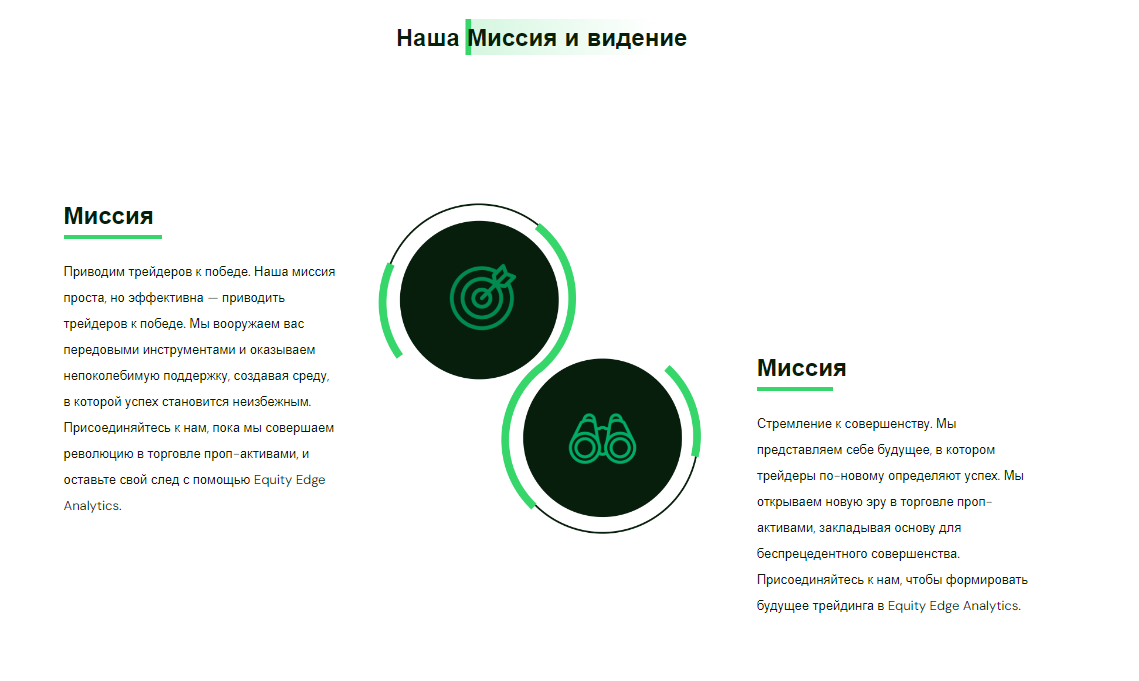 Наша Миссия и видение

Миссия

Приводим трейдеров к победе. Наша миссия проста, но эффективна — приводить трейдеров к победе. Мы вооружаем вас передовыми инструментами и оказываем непоколебимую поддержку, создавая среду, в которой успех становится неизбежным. Присоединяйтесь к нам, пока мы совершаем революцию в торговле проп-активами, и оставьте свой след с помощью Equity Edge Analytics.

Миссия

Стремление к совершенству. Мы представляем себе будущее, в котором трейдеры по-новому определяют успех. Мы открываем новую эру в торговле проп-активами, закладывая основу для беспрецедентного совершенства. Присоединяйтесь к нам, чтобы формировать будущее трейдинга в Equity Edge Analytics.